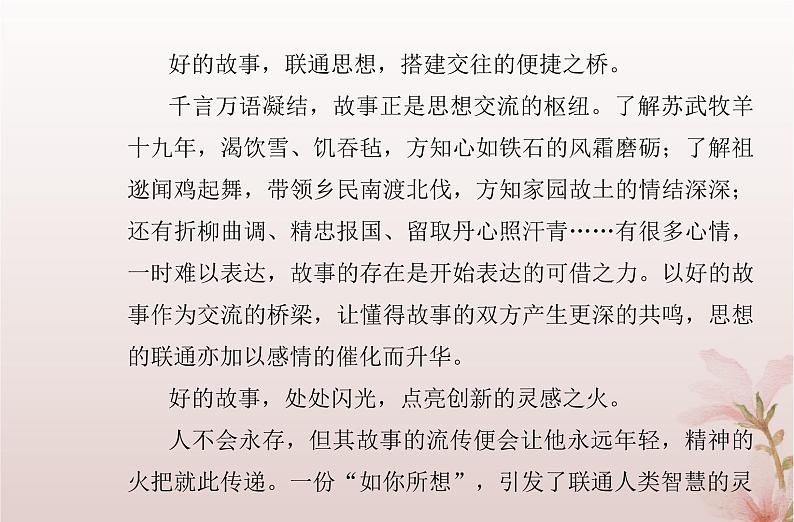 好的故事，联通思想，搭建交往的便捷之桥。

千言万语凝结，故事正是思想交流的枢纽。了解苏武牧羊十九年，渴饮雪、饥吞毡，方知心如铁石的风霜磨砺；了解祖逖闻鸡起舞，带领乡民南渡北伐，方知家园故土的情结深深；还有折柳曲调、精忠报国、留取丹心照汗青……有很多心情，一时难以表达，故事的存在是开始表达的可借之力。以好的故事作为交流的桥梁，让懂得故事的双方产生更深的共鸣，思想的联通亦加以感情的催化而升华。

好的故事，处处闪光，点亮创新的灵感之火。

人不会永存，但其故事的流传便会让他永远年轻，精神的火把就此传递。一份“如你所想”，引发了联通人类智慧的灵